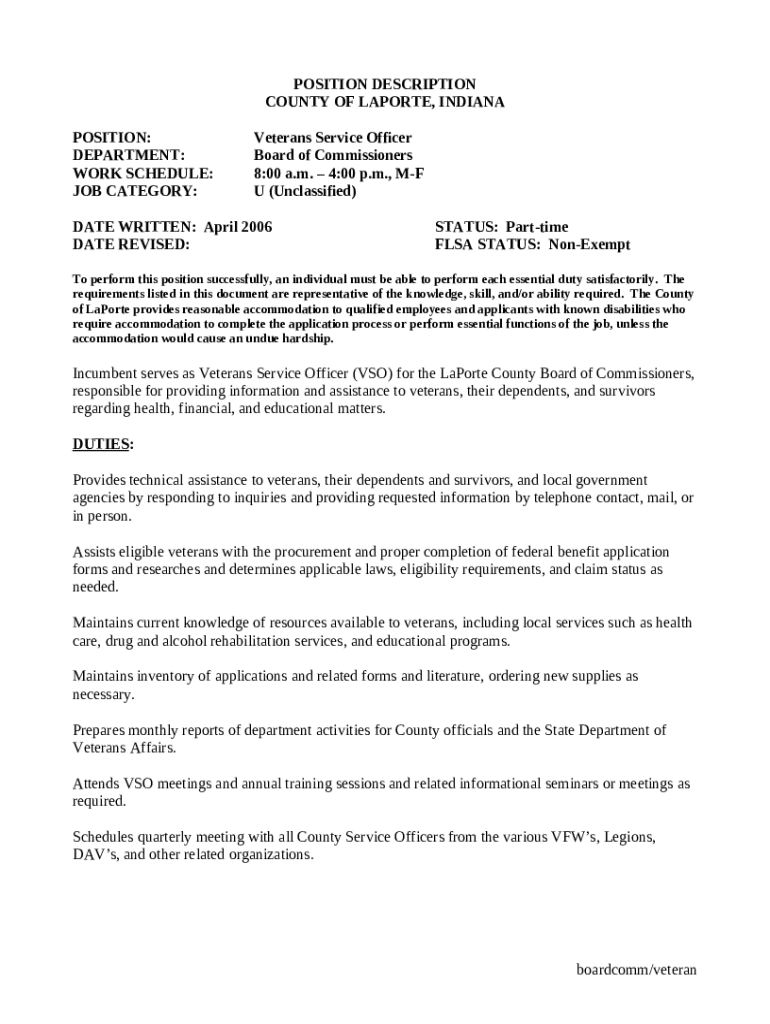 POSITION DESCRIPTION
COUNTY OF LAPORTE, INDIANA

POSITION: Veterans Service Officer
DEPARTMENT: Board of Commissioners
WORK SCHEDULE: 8:00 a.m. – 4:00 p.m., M-F
JOB CATEGORY: U (Unclassified)

DATE WRITTEN: April 2006
DATE REVISED:

STATUS: Part-time
FLSA STATUS: Non-Exempt

To perform this position successfully, an individual must be able to perform each essential duty satisfactorily. The requirements listed in this document are representative of the knowledge, skill, and/or ability required. The County of LaPorte provides reasonable accommodation to qualified employees and applicants with known disabilities who require accommodation to complete the application process or perform essential functions of the job, unless the accommodation would cause an undue hardship.

Incumbent serves as Veterans Service Officer (VSO) for the LaPorte County Board of Commissioners, responsible for providing information and assistance to veterans, their dependents, and survivors regarding health, financial, and educational matters.

DUTIES:

Provides technical assistance to veterans, their dependents and survivors, and local government agencies by responding to inquiries and providing requested information by telephone contact, mail, or in person.

Assists eligible veterans with the procurement and proper completion of federal benefit application forms and researches and determines applicable laws, eligibility requirements, and claim status as needed.

Maintains current knowledge of resources available to veterans, including local services such as health care, drug and alcohol rehabilitation services, and educational programs.

Maintains inventory of applications and related forms and literature, ordering new supplies as necessary.

Prepares monthly reports of department activities for County officials and the State Department of Veterans Affairs.

Attends VSO meetings and annual training sessions and related informational seminars or meetings as required.

Schedules quarterly meeting with all County Service Officers from the various VFW's, Legions, DAV's, and other related organizations.

boardcomm/veteran